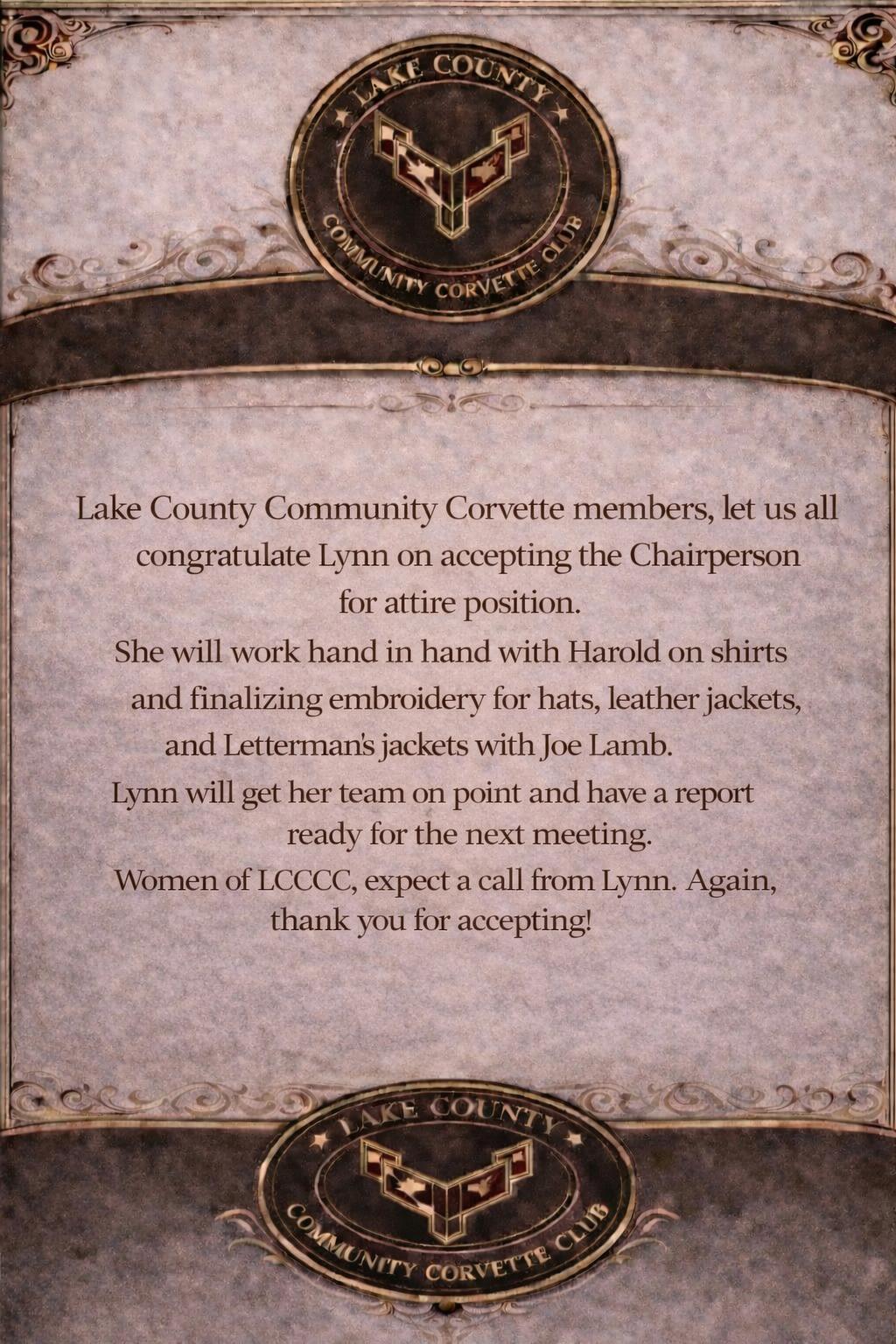 LAKE COUNTY
COMMUNITY CORVETTE CLUB

Lake County Community Corvette members, let us all congratulate Lynn on accepting the Chairperson for attire position.

She will work hand in hand with Harold on shirts and finalizing embroidery for hats, leather jackets, and Letterman's jackets with Joe Lamb.

Lynn will get her team on point and have a report ready for the next meeting.

Women of LCCCC, expect a call from Lynn. Again, thank you for accepting!

LAKE COUNTY
COMMUNITY CORVETTE CLUB